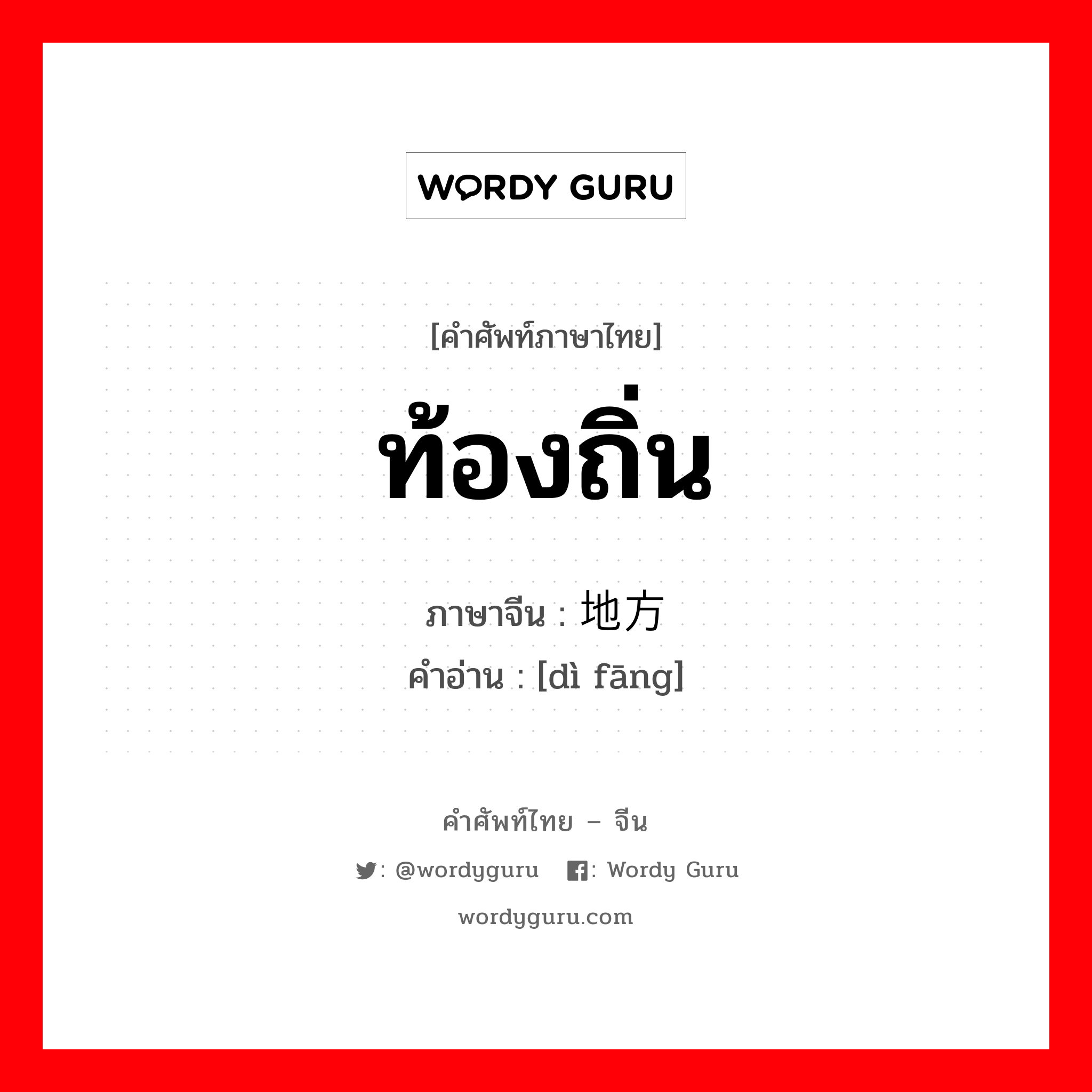 WORDY GURU

[คำศัพท์ภาษาไทย]

ท้องถิ่น

ภาษาจีน : 地方
คำอ่าน : [dì fāng]

คำศัพท์ไทย – จีน

: @wordyguru : Wordy Guru

wordyguru.com